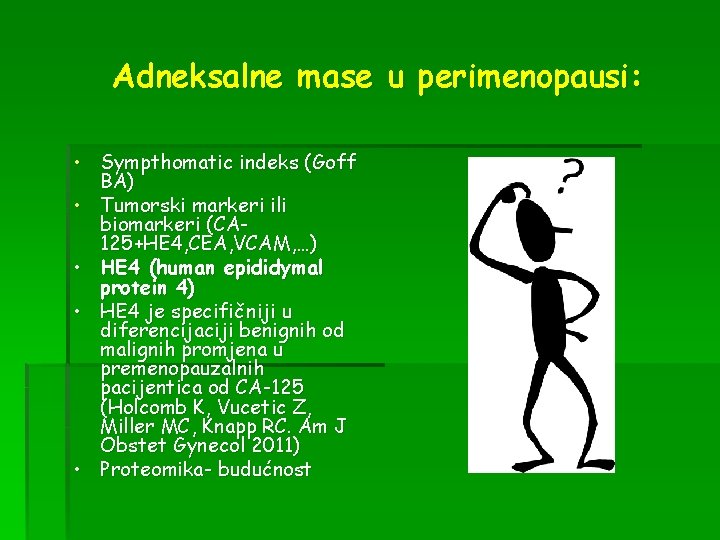 Adneksalne mase u perimenopausi:

• Sympthomatic indeks (Goff BA)
• Tumorski markeri ili biomarkeri (CA-125+HE4,CEA,VCAM,...)
• HE4 (human epididymal protein 4)
• HE4 je specifičniji u diferencijaciji benignih od malignih promjena u premenopauzalnih pacijentica od CA-125 (Holcomb K, Vucetic Z, Miller MC, Knapp RC. Am J Obstet Gynecol 2011)
• Proteomika- budućnost

?